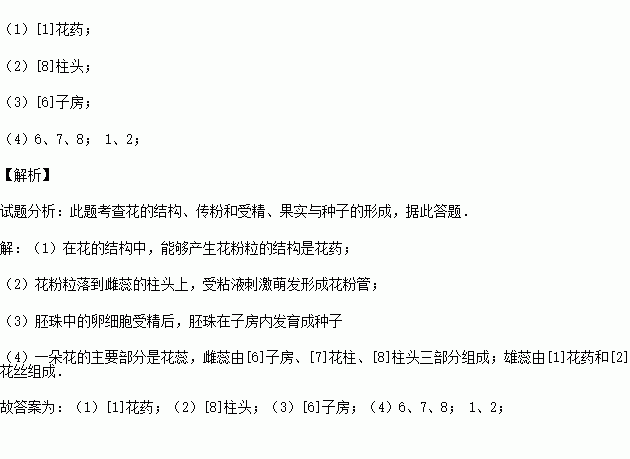 （1）[1]花药；

（2）[8]柱头；

（3）[6]子房；

（4）6、7、8； 1、2；

【解析】

试题分析：此题考查花的结构、传粉和受精、果实与种子的形成，据此答题．

解：（1）在花的结构中，能够产生花粉粒的结构是花药；

（2）花粉粒落到雌蕊的柱头上，受粘液刺激萌发形成花粉管；

（3）胚珠中的卵细胞受精后，胚珠在子房内发育成种子

（4）一朵花的主要部分是花蕊，雌蕊由[6]子房、[7]花柱、[8]柱头三部分组成；雄蕊由[1]花药和[2]花丝组成．

故答案为：（1）[1]花药；（2）[8]柱头；（3）[6]子房；（4）6、7、8； 1、2；